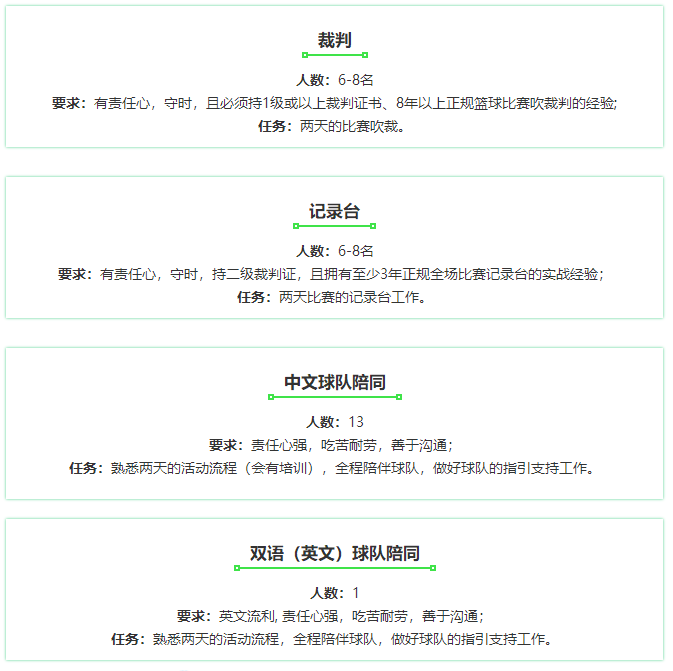 裁判

人数：6-8名
要求：有责任心，守时，且必须持1级或以上裁判证书、8年以上正规篮球比赛吹裁判的经验;
任务：两天的比赛吹裁。

记录台

人数：6-8名
要求：有责任心，守时，持二级裁判证，且拥有至少3年正规全场比赛记录台的实战经验；
任务：两天比赛的记录台工作。

中文球队陪同

人数：13
要求：责任心强，吃苦耐劳，善于沟通；
任务：熟悉两天的活动流程（会有培训），全程陪伴球队，做好球队的指引支持工作。

双语（英文）球队陪同

人数：1
要求：英文流利, 责任心强，吃苦耐劳，善于沟通；
任务：熟悉两天的活动流程，全程陪伴球队，做好球队的指引支持工作。